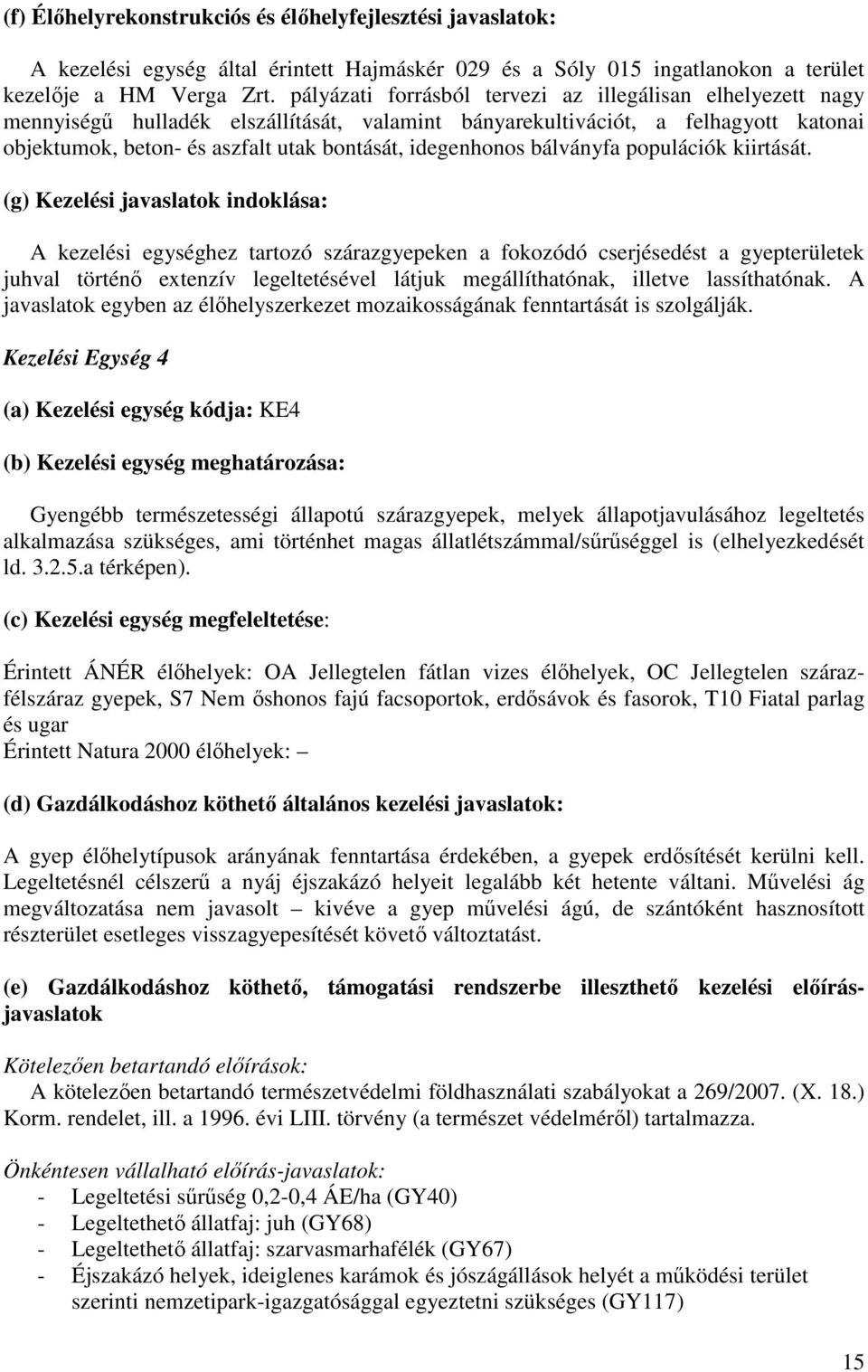 (f) Élőhelyrekonstrukciós és élőhelyfejlesztési javaslatok:

A kezelési egység által érintett Hajmáskér 029 és a Sóly 015 ingatlanokon a terület kezelője a HM Verga Zrt. pályázati forrásból tervezi az illegálisan elhelyezett nagy mennyiségű hulladék elszállítását, valamint bányarekultivációt, a felhagyott katonai objektumok, beton- és aszfalt utak bontását, idegenhonos bálványfa populációk kiirtását.

(g) Kezelési javaslatok indoklása:

A kezelési egységhez tartozó szárazgyepeken a fokozódó cserjésedést a gyepterületek juhval történő extenzív legeltetésével látjuk megállíthatónak, illetve lassíthatónak. A javaslatok egyben az élőhelyszerkezet mozaikosságának fenntartását is szolgálják.

Kezelési Egység 4

(a) Kezelési egység kódja: KE4

(b) Kezelési egység meghatározása:

Gyengébb természetességi állapotú szárazgyepek, melyek állapotjavulásához legeltetés alkalmazása szükséges, ami történhet magas állatlétszámmal/sűrűséggel is (elhelyezkedését ld. 3.2.5.a térképen).

(c) Kezelési egység megfeleltetése:

Érintett ÁNÉR élőhelyek: OA Jellegtelen fátlan vizes élőhelyek, OC Jellegtelen száraz-félszáraz gyepek, S7 Nem őshonos fajú facsoportok, erdősávok és fasorok, T10 Fiatal parlag és ugar
Érintett Natura 2000 élőhelyek: –

(d) Gazdálkodáshoz köthető általános kezelési javaslatok:

A gyep élőhelytípusok arányának fenntartása érdekében, a gyepek erdősítését kerülni kell. Legeltetésnél célszerű a nyáj éjszakázó helyeit legalább két hetente váltani. Művelési ág megváltozatása nem javasolt – kivéve a gyep művelési ágú, de szántóként hasznosított részterület esetleges visszagyepesítését követő változtatást.

(e) Gazdálkodáshoz köthető, támogatási rendszerbe illeszthető kezelési előírás-javaslatok

Kötelezően betartandó előírások:
A kötelezően betartandó természetvédelmi földhasználati szabályokat a 269/2007. (X. 18.) Korm. rendelet, ill. a 1996. évi LIII. törvény (a természet védelméről) tartalmazza.

Önkéntesen vállalható előírás-javaslatok:
- Legeltetési sűrűség 0,2-0,4 ÁE/ha (GY40)
- Legeltethető állatfaj: juh (GY68)
- Legeltethető állatfaj: szarvasmarhafélék (GY67)
- Éjszakázó helyek, ideiglenes karámok és jószágállások helyét a működési terület szerinti nemzetipark-igazgatósággal egyeztetni szükséges (GY117)

15